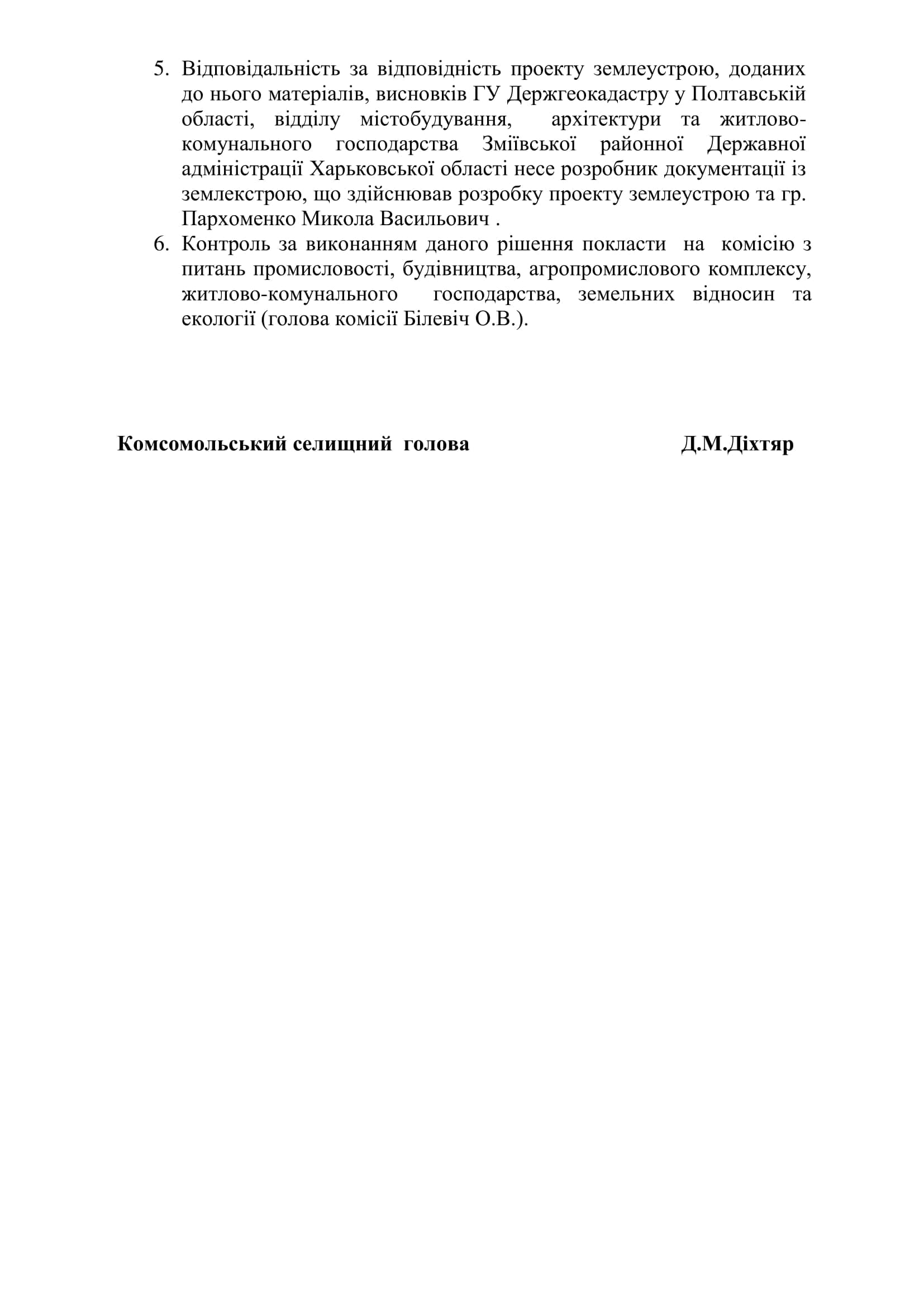 5. Відповідальність за відповідність проекту землеустрою, доданих до нього матеріалів, висновків ГУ Держгеокадастру у Полтавській області, відділу містобудування, архітектури та житлово-комунального господарства Зміївської районної Державної адміністрації Харьковської області несе розробник документації із землекстрою, що здійснював розробку проекту землеустрою та гр. Пархоменко Микола Васильович .

6. Контроль за виконанням даного рішення покласти на комісію з питань промисловості, будівництва, агропромислового комплексу, житлово-комунального господарства, земельних відносин та екології (голова комісії Білевіч О.В.).

Комсомольський селищний голова Д.М.Діхтяр